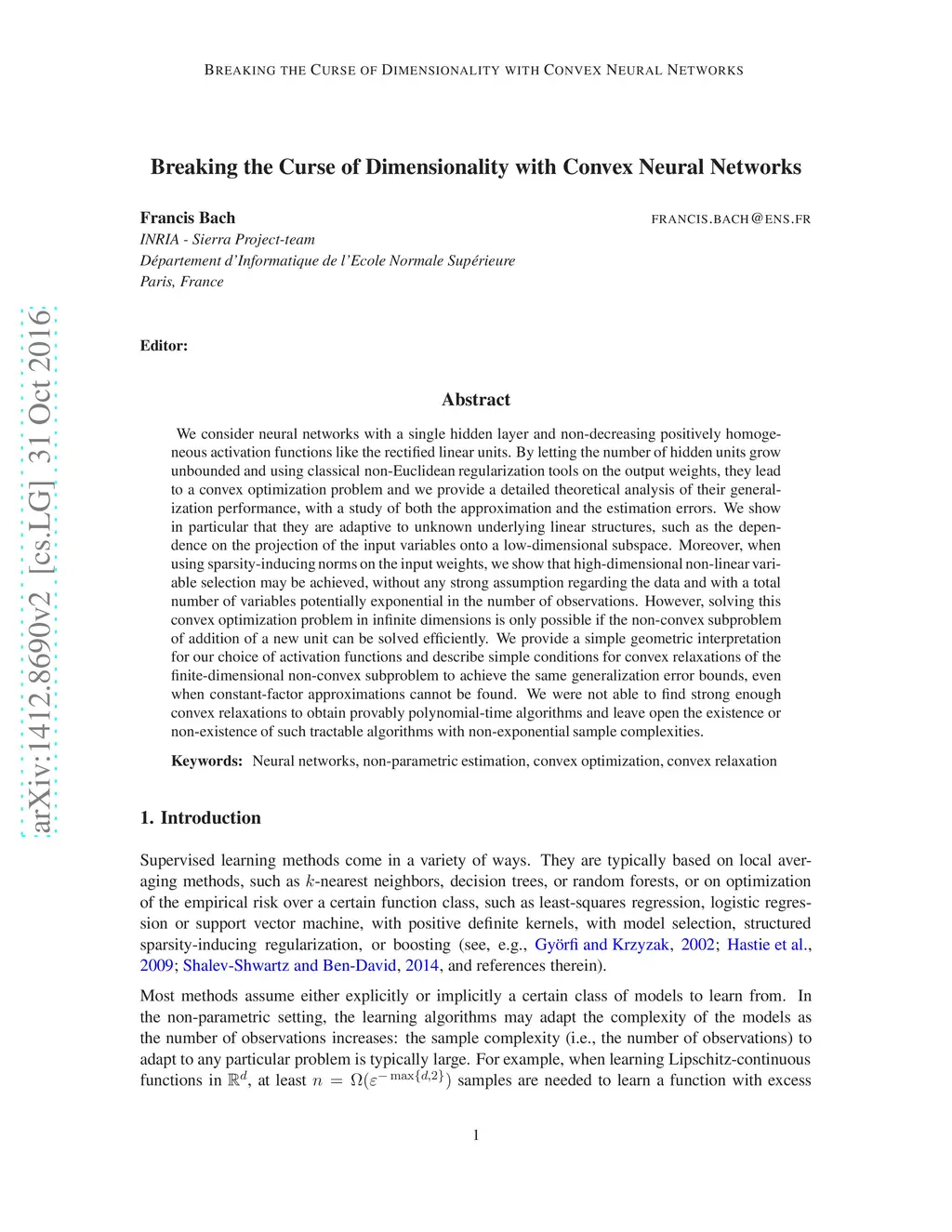 BREAKING THE CURSE OF DIMENSIONALITY WITH CONVEX NEURAL NETWORKS

Breaking the Curse of Dimensionality with Convex Neural Networks

Francis Bach
FRANCIS.BACH@ENS.FR
INRIA - Sierra Project-team
Département d'Informatique de l'Ecole Normale Supérieure
Paris, France

arXiv:1412.8690v2 [cs.LG] 31 Oct 2016

Editor:

Abstract

We consider neural networks with a single hidden layer and non-decreasing positively homogeneous activation functions like the rectified linear units. By letting the number of hidden units grow unbounded and using classical non-Euclidean regularization tools on the output weights, they lead to a convex optimization problem and we provide a detailed theoretical analysis of their generalization performance, with a study of both the approximation and the estimation errors. We show in particular that they are adaptive to unknown underlying linear structures, such as the dependence on the projection of the input variables onto a low-dimensional subspace. Moreover, when using sparsity-inducing norms on the input weights, we show that high-dimensional non-linear variable selection may be achieved, without any strong assumption regarding the data and with a total number of variables potentially exponential in the number of observations. However, solving this convex optimization problem in infinite dimensions is only possible if the non-convex subproblem of addition of a new unit can be solved efficiently. We provide a simple geometric interpretation for our choice of activation functions and describe simple conditions for convex relaxations of the finite-dimensional non-convex subproblem to achieve the same generalization error bounds, even when constant-factor approximations cannot be found. We were not able to find strong enough convex relaxations to obtain provably polynomial-time algorithms and leave open the existence or non-existence of such tractable algorithms with non-exponential sample complexities.

Keywords: Neural networks, non-parametric estimation, convex optimization, convex relaxation

1. Introduction

Supervised learning methods come in a variety of ways. They are typically based on local averaging methods, such as $k$-nearest neighbors, decision trees, or random forests, or on optimization of the empirical risk over a certain function class, such as least-squares regression, logistic regression or support vector machine, with positive definite kernels, with model selection, structured sparsity-inducing regularization, or boosting (see, e.g., Györfi and Krzyzak, 2002; Hastie et al., 2009; Shalev-Shwartz and Ben-David, 2014, and references therein).

Most methods assume either explicitly or implicitly a certain class of models to learn from. In the non-parametric setting, the learning algorithms may adapt the complexity of the models as the number of observations increases: the sample complexity (i.e., the number of observations) to adapt to any particular problem is typically large. For example, when learning Lipschitz-continuous functions in $\mathbb{R}^d$, at least $n = \Omega(\varepsilon^{-\max\{d,2\}})$ samples are needed to learn a function with excess

1